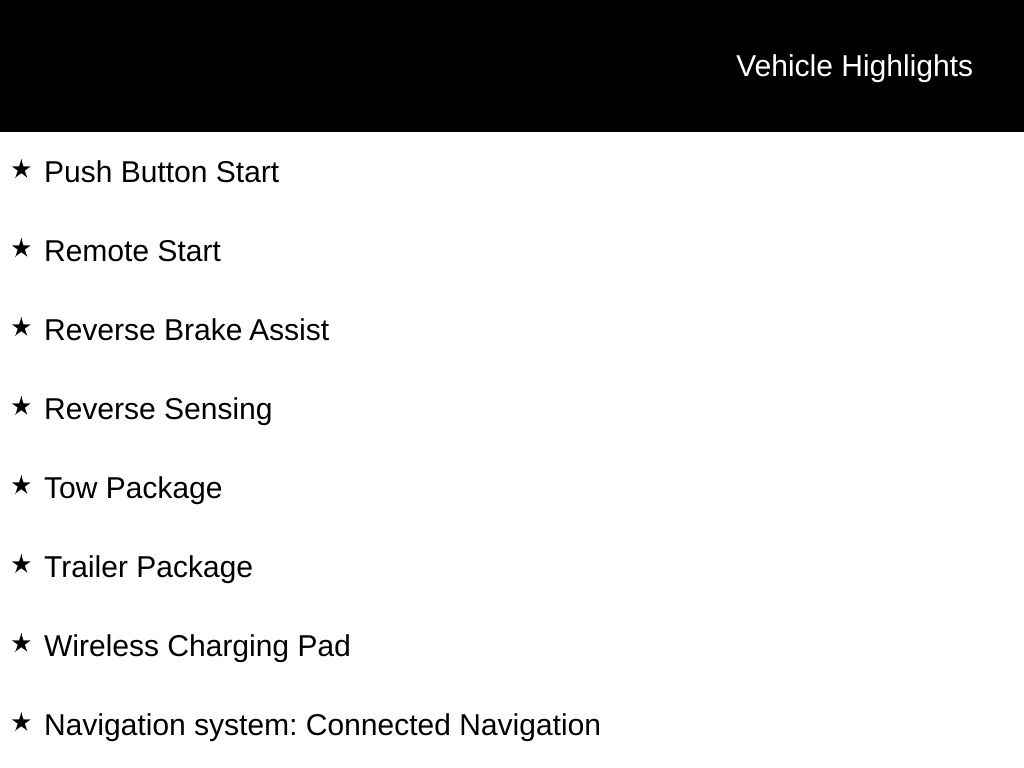 Vehicle Highlights

★ Push Button Start

★ Remote Start

★ Reverse Brake Assist

★ Reverse Sensing

★ Tow Package

★ Trailer Package

★ Wireless Charging Pad

★ Navigation system: Connected Navigation